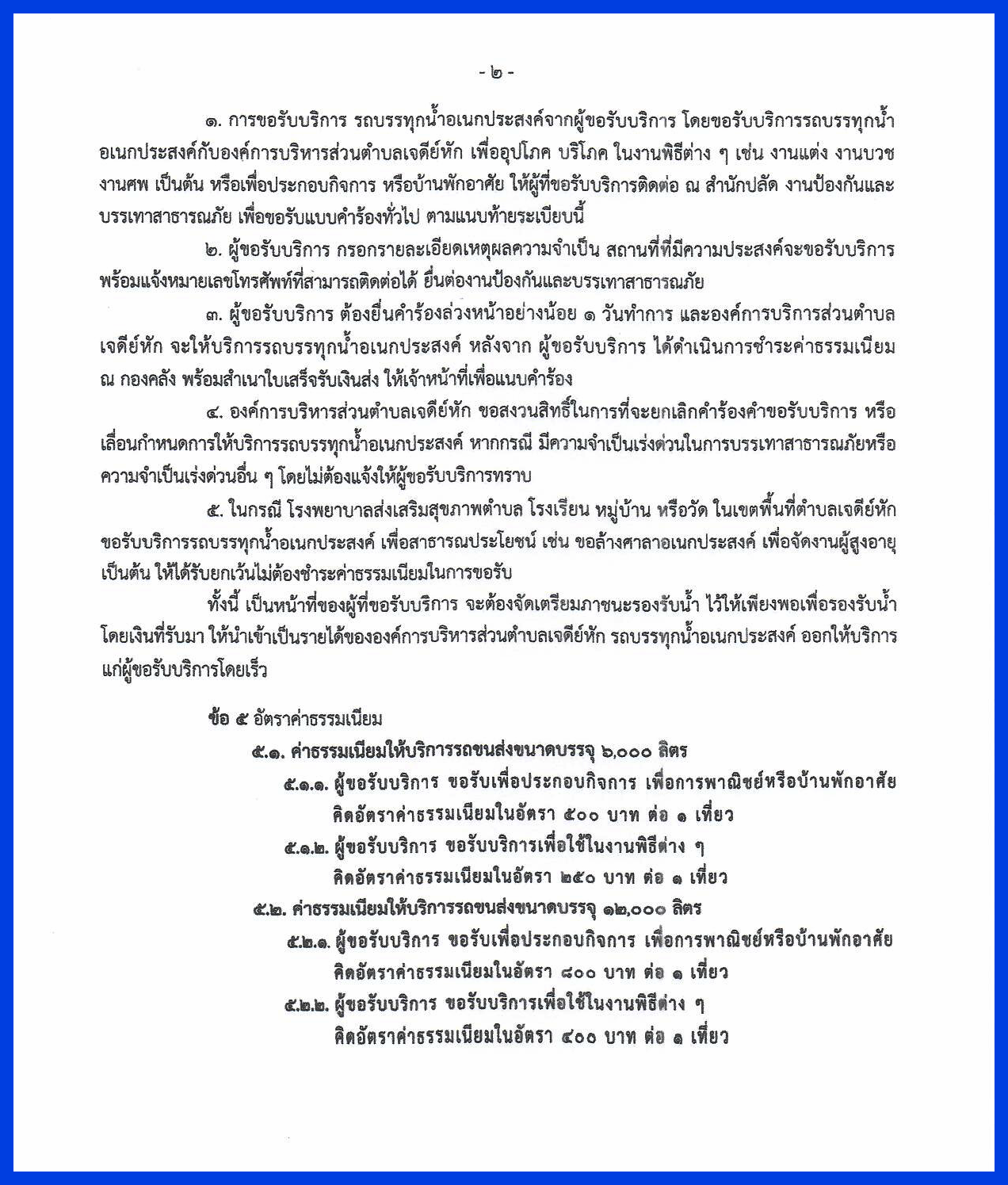 - ๒ -

๑. การขอรับบริการ รถบรรทุกน้ำอเนกประสงค์จากผู้ขอรับบริการ โดยขอรับบริการรถบรรทุกน้ำอเนกประสงค์กับองค์การบริหารส่วนตำบลเจดีย์หัก เพื่ออุปโภค บริโภค ในงานพิธีต่าง ๆ เช่น งานแต่ง งานบวช งานศพ เป็นต้น หรือเพื่อประกอบกิจการ หรือบ้านพักอาศัย ให้ผู้ที่ขอรับบริการติดต่อ ณ สำนักปลัด งานป้องกันและบรรเทาสาธารณภัย เพื่อขอรับแบบคำร้องทั่วไป ตามแนบท้ายระเบียบนี้

๒. ผู้ขอรับบริการ กรอกรายละเอียดเหตุผลความจำเป็น สถานที่ที่มีความประสงค์จะขอรับบริการ พร้อมแจ้งหมายเลขโทรศัพท์ที่สามารถติดต่อได้ ยื่นต่องานป้องกันและบรรเทาสาธารณภัย

๓. ผู้ขอรับบริการ ต้องยื่นคำร้องล่วงหน้าอย่างน้อย ๑ วันทำการ และองค์การบริการส่วนตำบลเจดีย์หัก จะให้บริการรถบรรทุกน้ำอเนกประสงค์ หลังจาก ผู้ขอรับบริการ ได้ดำเนินการชำระค่าธรรมเนียม ณ กองคลัง พร้อมสำเนาใบเสร็จรับเงินส่ง ให้เจ้าหน้าที่เพื่อแนบคำร้อง

๔. องค์การบริหารส่วนตำบลเจดีย์หัก ขอสงวนสิทธิ์ในการที่จะยกเลิกคำร้องคำขอรับบริการ หรือเลื่อนกำหนดการให้บริการรถบรรทุกน้ำอเนกประสงค์ หากกรณี มีความจำเป็นเร่งด่วนในการบรรเทาสาธารณภัยหรือความจำเป็นเร่งด่วนอื่น ๆ โดยไม่ต้องแจ้งให้ผู้ขอรับบริการทราบ

๕. ในกรณี โรงพยาบาลส่งเสริมสุขภาพตำบล โรงเรียน หมู่บ้าน หรือวัด ในเขตพื้นที่ตำบลเจดีย์หัก ขอรับบริการรถบรรทุกน้ำอเนกประสงค์ เพื่อสาธารณประโยชน์ เช่น ขอล้างศาลาอเนกประสงค์ เพื่อจัดงานผู้สูงอายุ เป็นต้น ให้ได้รับยกเว้นไม่ต้องชำระค่าธรรมเนียมในการขอรับ

ทั้งนี้ เป็นหน้าที่ของผู้ที่ขอรับบริการ จะต้องจัดเตรียมภาชนะรองรับน้ำ ไว้ให้เพียงพอเพื่อรองรับน้ำ โดยเงินที่รับมา ให้นำเข้าเป็นรายได้ขององค์การบริหารส่วนตำบลเจดีย์หัก รถบรรทุกน้ำอเนกประสงค์ ออกให้บริการแก่ผู้ขอรับบริการโดยเร็ว

ข้อ ๕ อัตราค่าธรรมเนียม

๕.๑. ค่าธรรมเนียมให้บริการรถขนส่งขนาดบรรจุ ๖,๐๐๐ ลิตร

๕.๑.๑. ผู้ขอรับบริการ ขอรับเพื่อประกอบกิจการ เพื่อการพาณิชย์หรือบ้านพักอาศัย คิดอัตราค่าธรรมเนียมในอัตรา ๕๐๐ บาท ต่อ ๑ เที่ยว

๕.๑.๒. ผู้ขอรับบริการ ขอรับบริการเพื่อใช้ในงานพิธีต่าง ๆ คิดอัตราค่าธรรมเนียมในอัตรา ๒๕๐ บาท ต่อ ๑ เที่ยว

๕.๒. ค่าธรรมเนียมให้บริการรถขนส่งขนาดบรรจุ ๑๒,๐๐๐ ลิตร

๕.๒.๑. ผู้ขอรับบริการ ขอรับเพื่อประกอบกิจการ เพื่อการพาณิชย์หรือบ้านพักอาศัย คิดอัตราค่าธรรมเนียมในอัตรา ๘๐๐ บาท ต่อ ๑ เที่ยว

๕.๒.๒. ผู้ขอรับบริการ ขอรับบริการเพื่อใช้ในงานพิธีต่าง ๆ คิดอัตราค่าธรรมเนียมในอัตรา ๔๐๐ บาท ต่อ ๑ เที่ยว